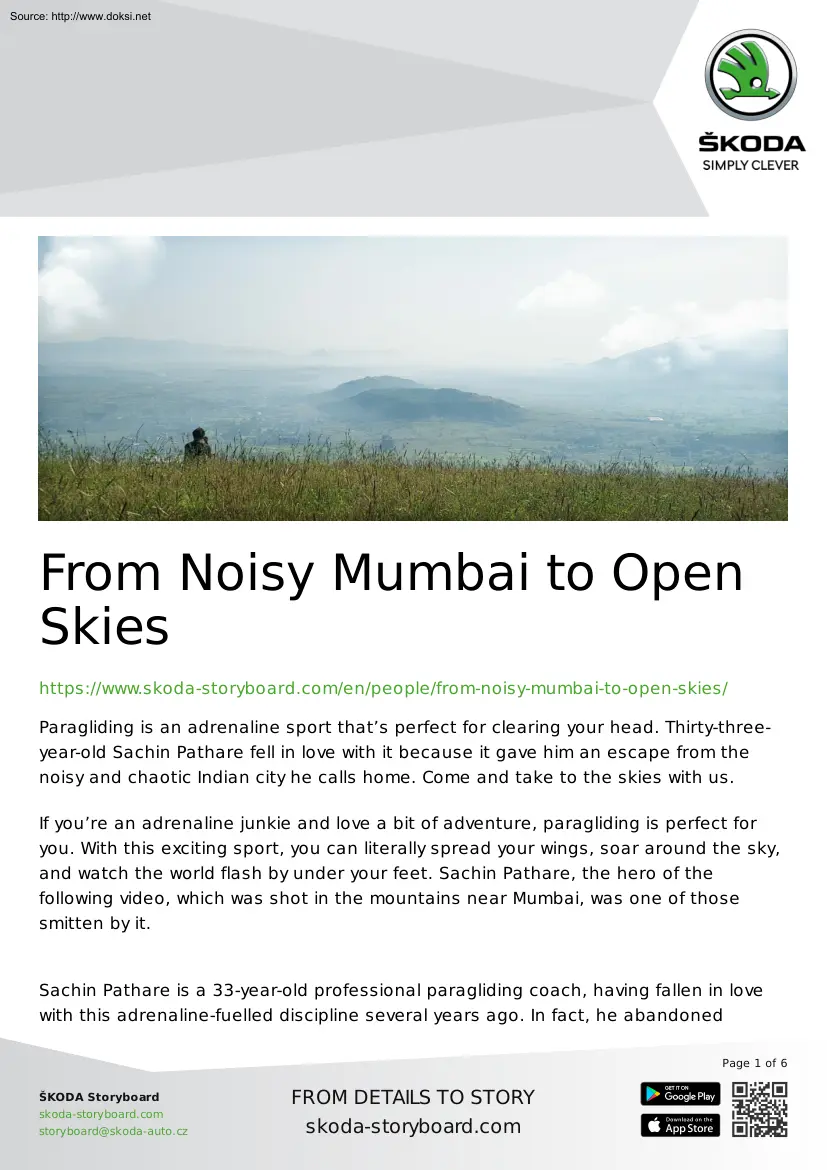 Source: http://www.doksi.net

ŠKODA
SIMPLY CLEVER

From Noisy Mumbai to Open Skies

https://www.skoda-storyboard.com/en/people/from-noisy-mumbai-to-open-skies/

Paragliding is an adrenaline sport that’s perfect for clearing your head. Thirty-three-year-old Sachin Pathare fell in love with it because it gave him an escape from the noisy and chaotic Indian city he calls home. Come and take to the skies with us.

If you’re an adrenaline junkie and love a bit of adventure, paragliding is perfect for you. With this exciting sport, you can literally spread your wings, soar around the sky, and watch the world flash by under your feet. Sachin Pathare, the hero of the following video, which was shot in the mountains near Mumbai, was one of those smitten by it.

Sachin Pathare is a 33-year-old professional paragliding coach, having fallen in love with this adrenaline-fuelled discipline several years ago. In fact, he abandoned

Page 1 of 6

ŠKODA Storyboard
skoda-storyboard.com
storyboard@skoda-auto.cz

FROM DETAILS TO STORY
skoda-storyboard.com

GET IT ON Google Play
Download on the App Store